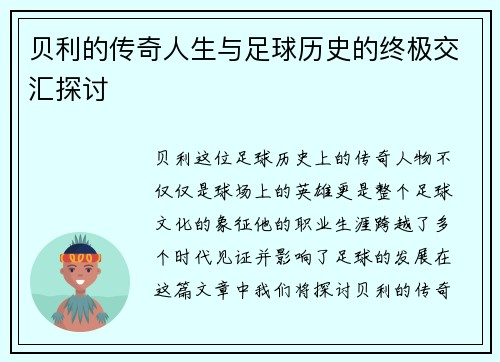 贝利的传奇人生与足球历史的终极交汇探讨

贝利这位足球历史上的传奇人物不仅仅是球场上的英雄更是整个足球文化的象征他的职业生涯跨越了多个时代见证并影响了足球的发展在这篇文章中我们将探讨贝利的传奇